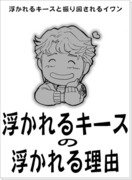 浮かれるキースと振り回されるイワン

浮かれるキース
の
浮かれる理由